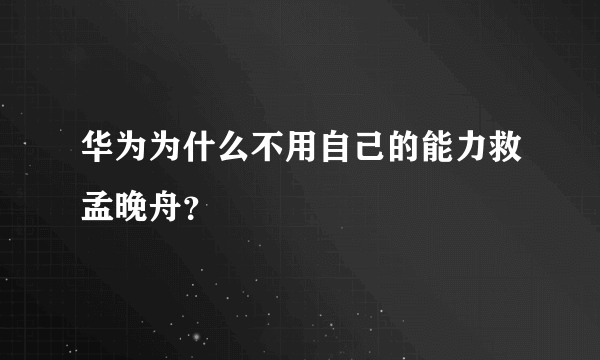 华为为什么不用自己的能力救孟晚舟?